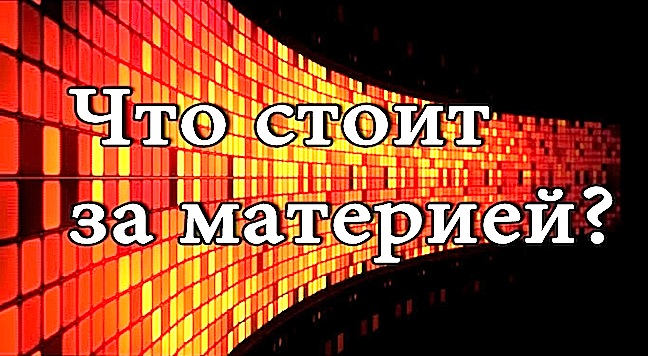 Что стоит за материей?